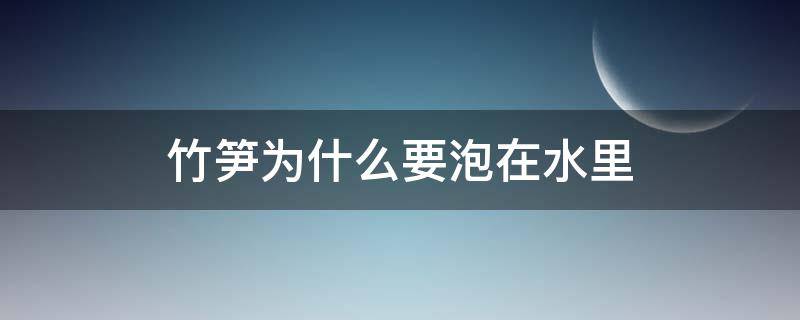 竹笋为什么要泡在水里